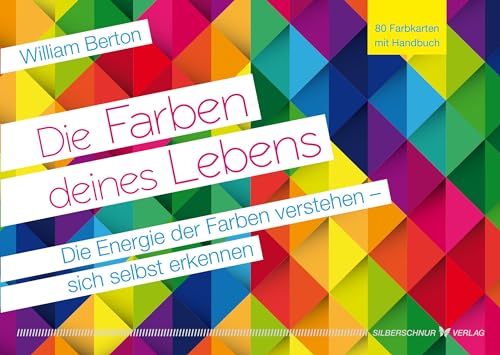 William Berton

80 Farbkarten mit Handbuch

Die Farben deines Lebens

Die Energie der Farben verstehen – sich selbst erkennen

SILBERSCHNUR VERLAG